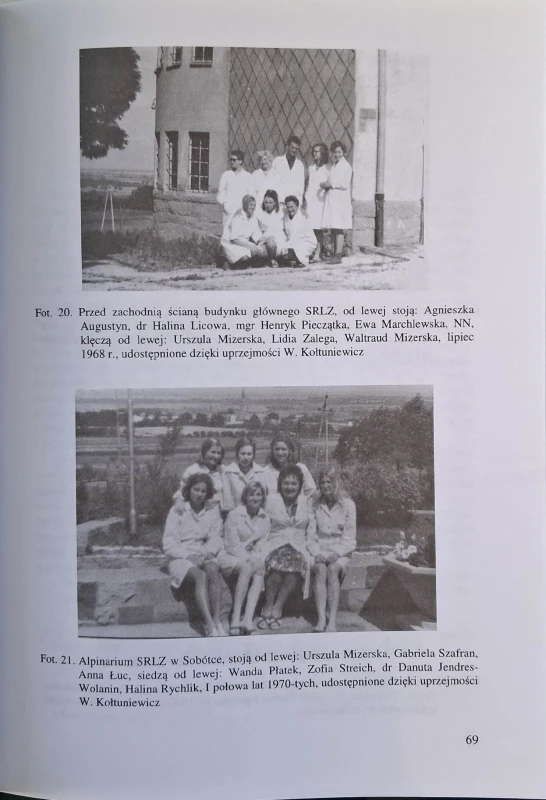 Fot. 20. Przed zachodnią ścianą budynku głównego SRLZ, od lewej stoją: Agnieszka Augustyn, dr Halina Licowa, mgr Henryk Pieczątka, Ewa Marchlewska, NN, klęczą od lewej: Urszula Mizerska, Lidia Zalega, Waltraud Mizerska, lipiec 1968 r., udostępnione dzięki uprzejmości W. Kołtuniewicz

Fot. 21. Alpinarium SRLZ w Sobótce, stoją od lewej: Urszula Mizerska, Gabriela Szafran, Anna Łuc, siedzą od lewej: Wanda Płatek, Zofia Streich, dr Danuta Jendres-Wolanin, Halina Rychlik, I połowa lat 1970-tych, udostępnione dzięki uprzejmości W. Kołtuniewicz

69